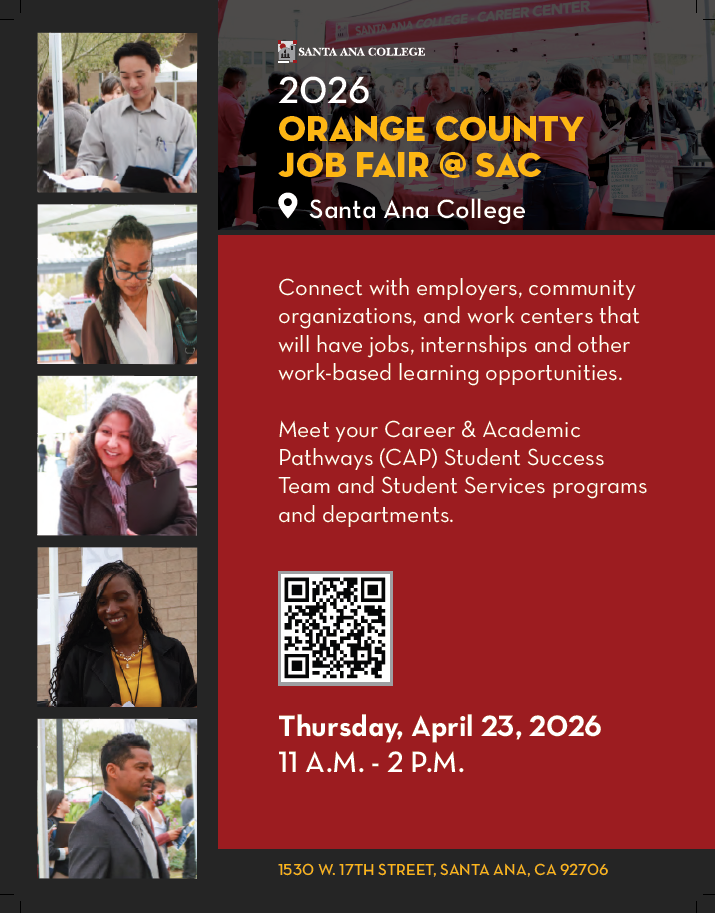 SANTA ANA COLLEGE

2026
ORANGE COUNTY
JOB FAIR @ SAC

Santa Ana College

Connect with employers, community organizations, and work centers that will have jobs, internships and other work-based learning opportunities.

Meet your Career & Academic Pathways (CAP) Student Success Team and Student Services programs and departments.

Thursday, April 23, 2026
11 A.M. - 2 P.M.

1530 W. 17TH STREET, SANTA ANA, CA 92706